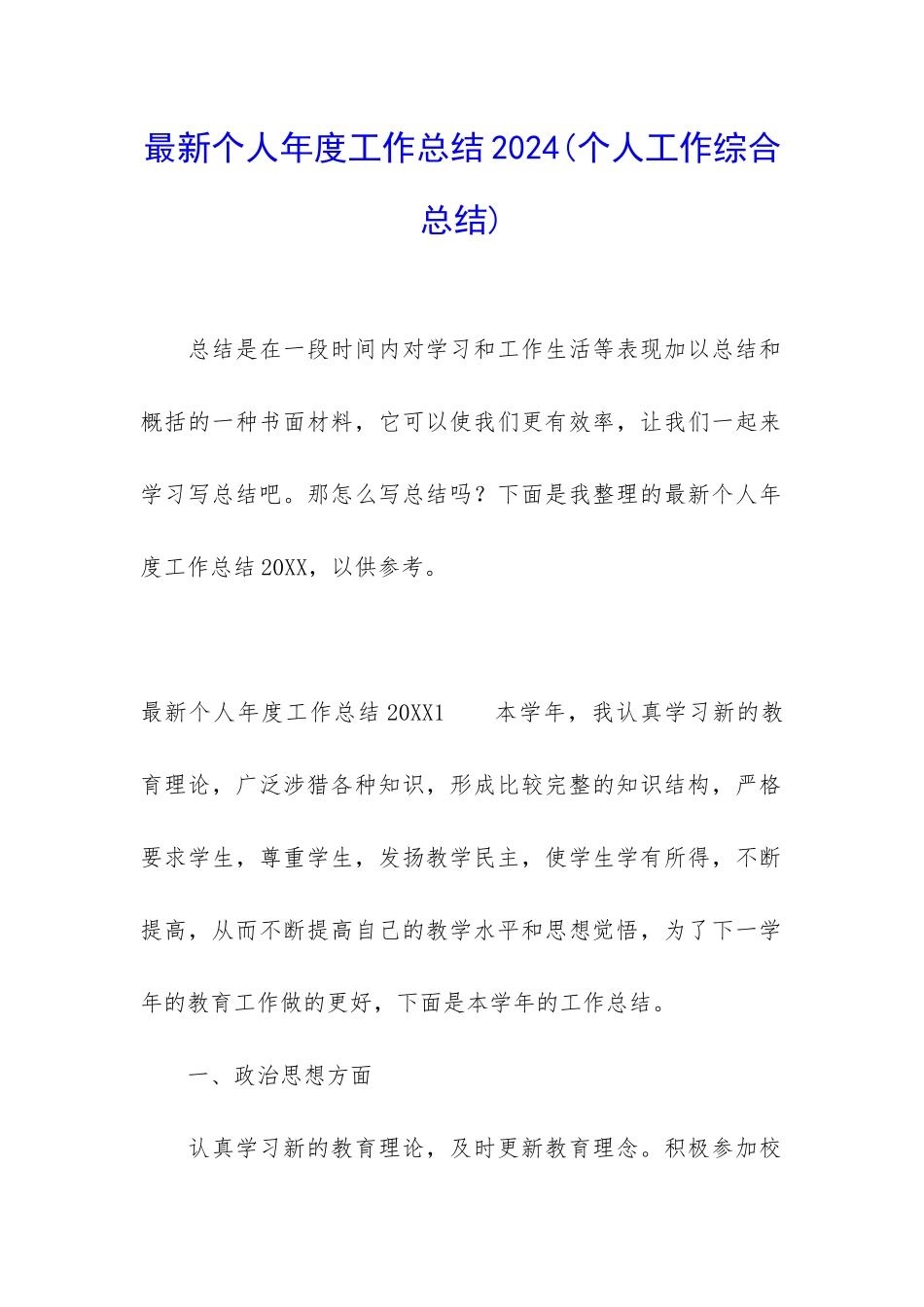 最新个人年度工作总结2024(个人工作综合总结)

总结是在一段时间内对学习和工作生活等表现加以总结和概括的一种书面材料，它可以使我们更有效率，让我们一起来学习写总结吧。那怎么写总结吗？下面是我整理的最新个人年度工作总结20XX，以供参考。

最新个人年度工作总结20XX1　　本学年，我认真学习新的教育理论，广泛涉猎各种知识，形成比较完整的知识结构，严格要求学生，尊重学生，发扬教学民主，使学生学有所得，不断提高，从而不断提高自己的教学水平和思想觉悟，为了下一学年的教育工作做的更好，下面是本学年的工作总结。

一、政治思想方面

认真学习新的教育理论，及时更新教育理念。积极参加校